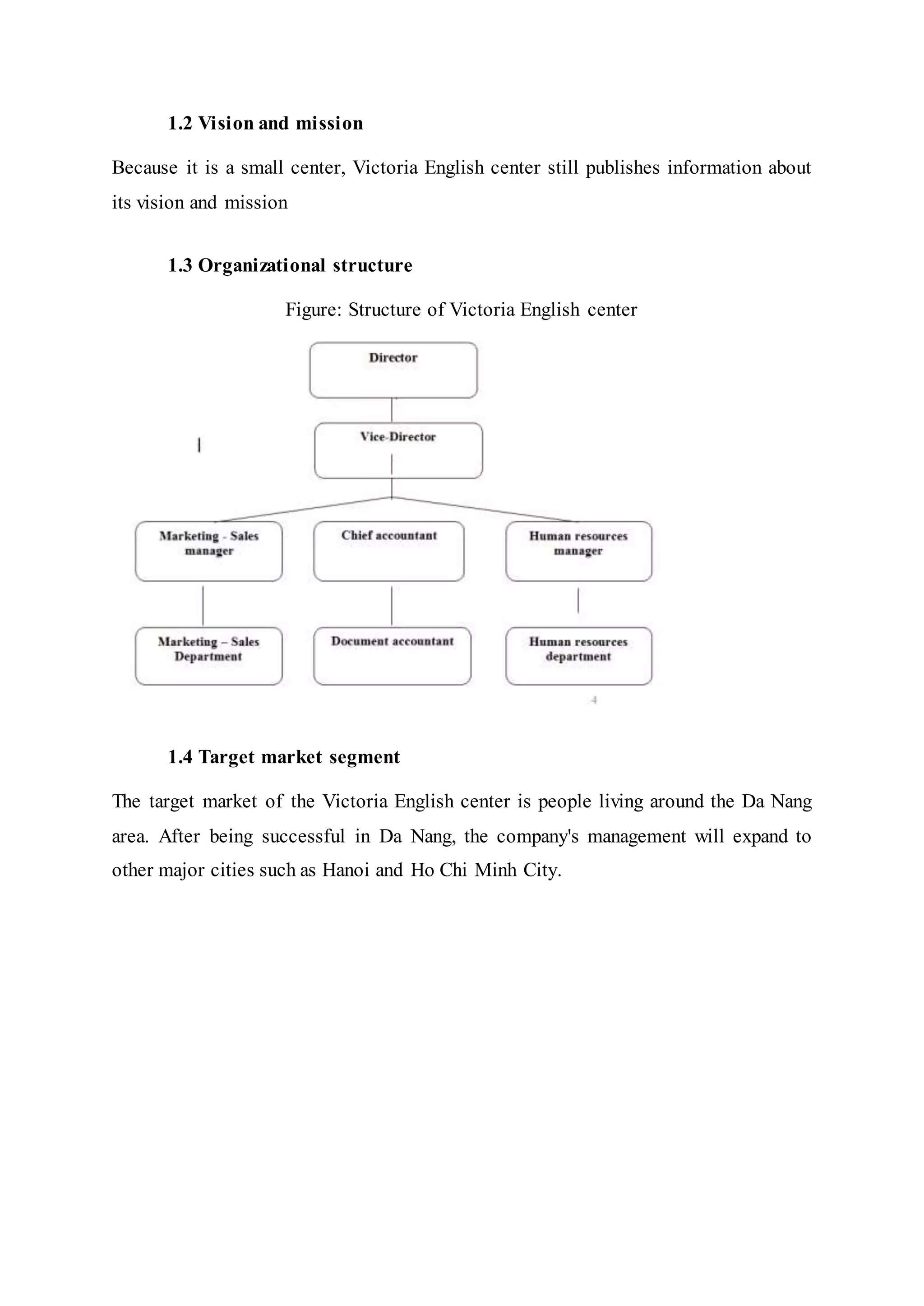 1.2 Vision and mission

Because it is a small center, Victoria English center still publishes information about its vision and mission

1.3 Organizational structure

Figure: Structure of Victoria English center

Director

Vice-Director

Marketing - Sales manager

Chief accountant

Human resources manager

Marketing – Sales Department

Document accountant

Human resources department

4

1.4 Target market segment

The target market of the Victoria English center is people living around the Da Nang area. After being successful in Da Nang, the company's management will expand to other major cities such as Hanoi and Ho Chi Minh City.